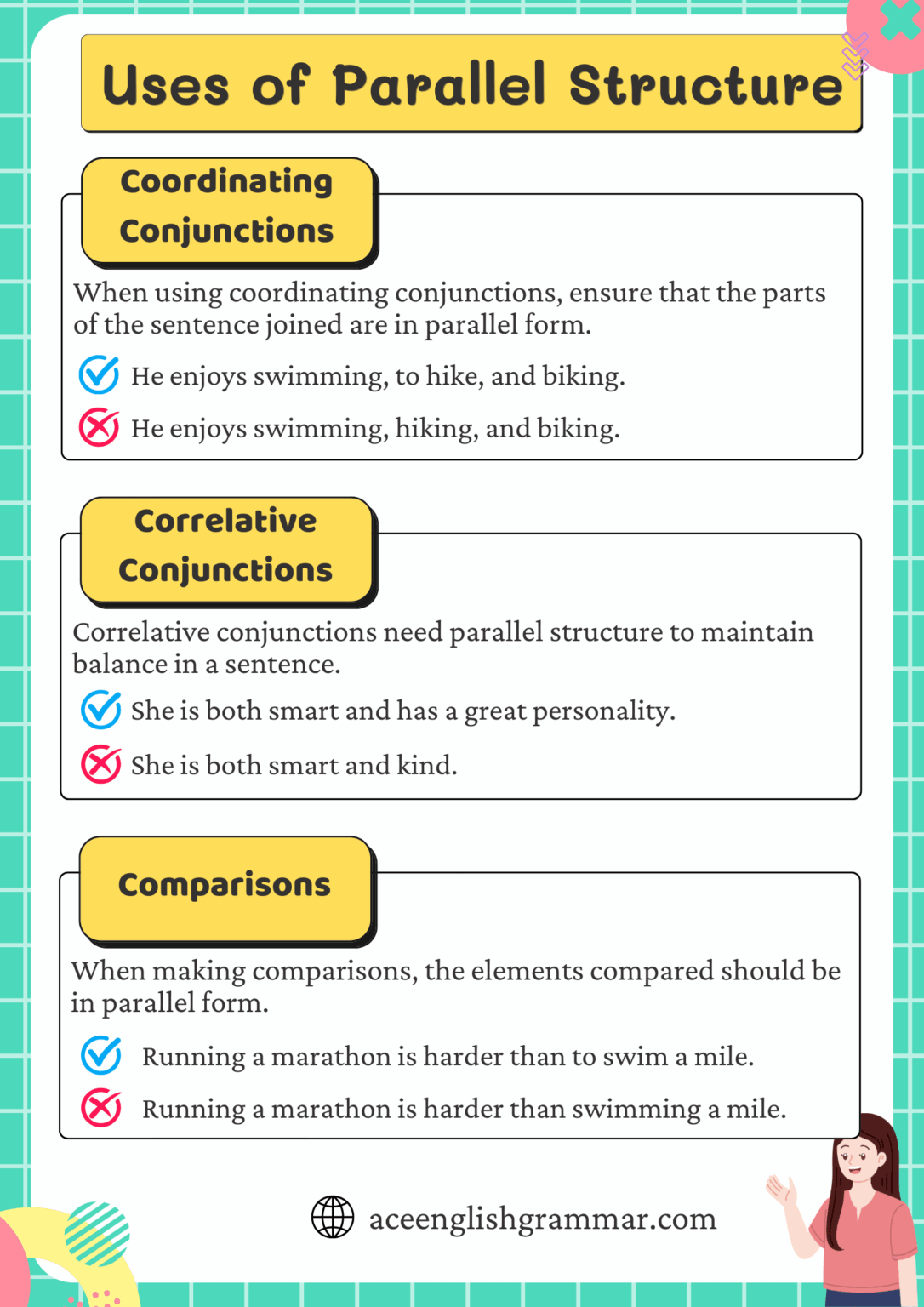 Uses of Parallel Structure

Coordinating Conjunctions

When using coordinating conjunctions, ensure that the parts of the sentence joined are in parallel form.

He enjoys swimming, to hike, and biking.

He enjoys swimming, hiking, and biking.

Correlative Conjunctions

Correlative conjunctions need parallel structure to maintain balance in a sentence.

She is both smart and has a great personality.

She is both smart and kind.

Comparisons

When making comparisons, the elements compared should be in parallel form.

Running a marathon is harder than to swim a mile.

Running a marathon is harder than swimming a mile.

aceenglishgrammar.com